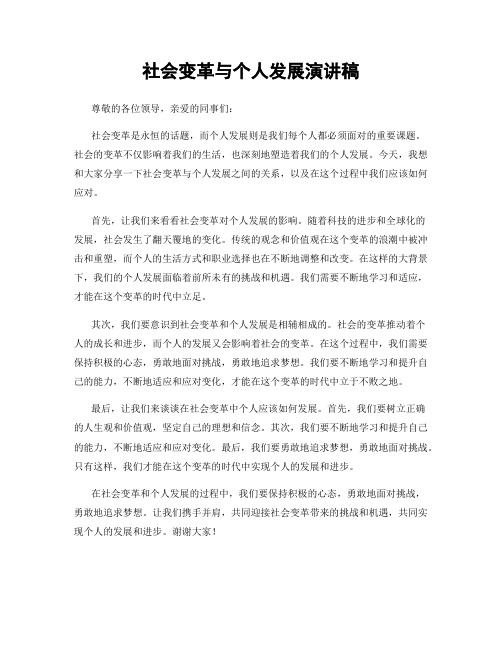 社会变革与个人发展演讲稿

尊敬的各位领导，亲爱的同事们：

社会变革是永恒的话题，而个人发展则是我们每个人都必须面对的重要课题。社会的变革不仅影响着我们的生活，也深刻地塑造着我们的个人发展。今天，我想和大家分享一下社会变革与个人发展之间的关系，以及在这个过程中我们应该如何应对。

首先，让我们来看看社会变革对个人发展的影响。随着科技的进步和全球化的发展，社会发生了翻天覆地的变化。传统的观念和价值观在这个变革的浪潮中被冲击和重塑，而个人的生活方式和职业选择也在不断地调整和改变。在这样的大背景下，我们的个人发展面临着前所未有的挑战和机遇。我们需要不断地学习和适应，才能在这个变革的时代中立足。

其次，我们要意识到社会变革和个人发展是相辅相成的。社会的变革推动着个人的成长和进步，而个人的发展又会影响着社会的变革。在这个过程中，我们需要保持积极的心态，勇敢地面对挑战，勇敢地追求梦想。我们要不断地学习和提升自己的能力，不断地适应和应对变化，才能在这个变革的时代中立于不败之地。

最后，让我们来谈谈在社会变革中个人应该如何发展。首先，我们要树立正确的人生观和价值观，坚定自己的理想和信念。其次，我们要不断地学习和提升自己的能力，不断地适应和应对变化。最后，我们要勇敢地追求梦想，勇敢地面对挑战。只有这样，我们才能在这个变革的时代中实现个人的发展和进步。

在社会变革和个人发展的过程中，我们要保持积极的心态，勇敢地面对挑战，勇敢地追求梦想。让我们携手并肩，共同迎接社会变革带来的挑战和机遇，共同实现个人的发展和进步。谢谢大家！